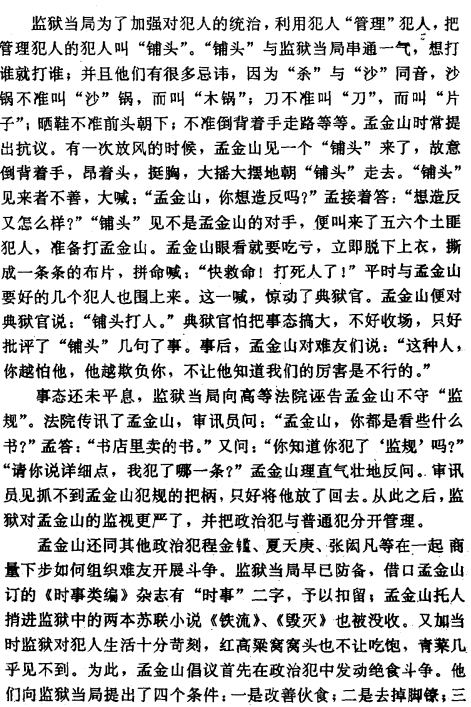 监狱当局为了加强对犯人的统治，利用犯人“管理”犯人，把管理犯人的犯人叫“铺头”。“铺头”与监狱当局串通一气，想打谁就打谁；并且他们有很多忌讳，因为“杀”与“沙”同音，沙锅不准叫“沙”锅，而叫“木锅”；刀不准叫“刀”，而叫“片子”；晒鞋不准前头朝下；不准倒背着手走路等等。孟金山时常提出抗议。有一次放风的时候，孟金山见一个“铺头”来了，故意倒背着手，昂着头，挺胸，大摇大摆地朝“铺头”走去。“铺头”见来者不善，大喊：“孟金山，你想造反吗？”孟接着答：“想造反又怎么样？”“铺头”见不是孟金山的对手，便叫来了五六个土匪犯人，准备打孟金山。孟金山眼看就要吃亏，立即脱下上衣，撕成一条条的布片，拼命喊：“快救命！打死人了！”平时与孟金山要好的几个犯人也围上来。这一喊，惊动了典狱官。孟金山便对典狱官说：“铺头打人。”典狱官怕把事态搞大，不好收场，只好批评了“铺头”几句了事。事后，孟金山对难友们说：“这种人，你越怕他，他越欺负你，不让他知道我们的厉害是不行的。”

事态还未平息，监狱当局向高等法院诬告孟金山不守“监规”。法院传讯了孟金山，审讯员问：“孟金山，你都是看些什么书？”孟答：“书店里卖的书。”又问：“你知道你犯了‘监规’吗？”“请你说详细点，我犯了哪一条？”孟金山理直气壮地反问。审讯员见抓不到孟金山犯规的把柄，只好将他放了回去。从此之后，监狱对孟金山的监视更严了，并把政治犯与普通犯分开管理。

孟金山还同其他政治犯程金镛、夏天庚、张闳凡等在一起商量下步如何组织难友开展斗争。监狱当局早已防备，借口孟金山订的《时事类编》杂志有“时事”二字，予以扣留；孟金山托人捎进监狱中的两本苏联小说《铁流》、《毁灭》也被没收。又加当时监狱对犯人生活十分苛刻，红高粱窝窝头也不让吃饱，青菜几乎见不到。为此，孟金山倡议首先在政治犯中发动绝食斗争。他们向监狱当局提出了四个条件：一是改善伙食；二是去掉脚镣；三